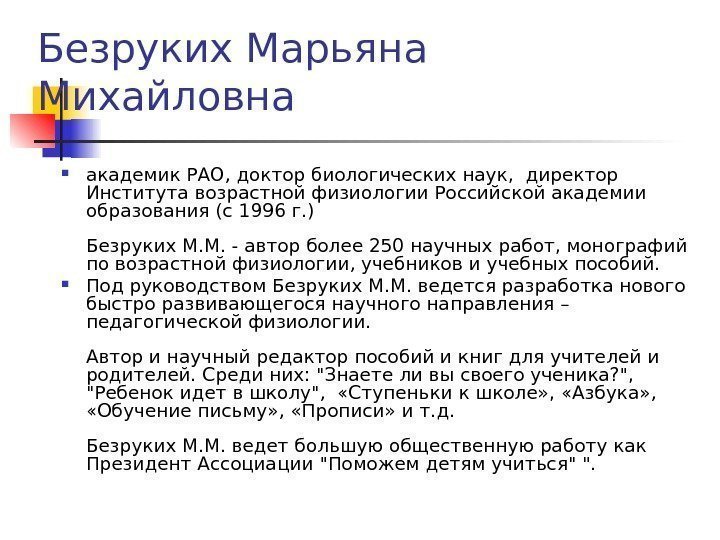 Безруких Марьяна Михайловна

академик РАО, доктор биологических наук, директор Института возрастной физиологии Российской академии образования (с 1996 г.)

Безруких М.М. - автор более 250 научных работ, монографий по возрастной физиологии, учебников и учебных пособий.

Под руководством Безруких М.М. ведется разработка нового быстро развивающегося научного направления – педагогической физиологии.

Автор и научный редактор пособий и книг для учителей и родителей. Среди них: "Знаете ли вы своего ученика?", "Ребенок идет в школу", «Ступеньки к школе», «Азбука», «Обучение письму», «Прописи» и т.д.

Безруких М.М. ведет большую общественную работу как Президент Ассоциации "Поможем детям учиться" ".